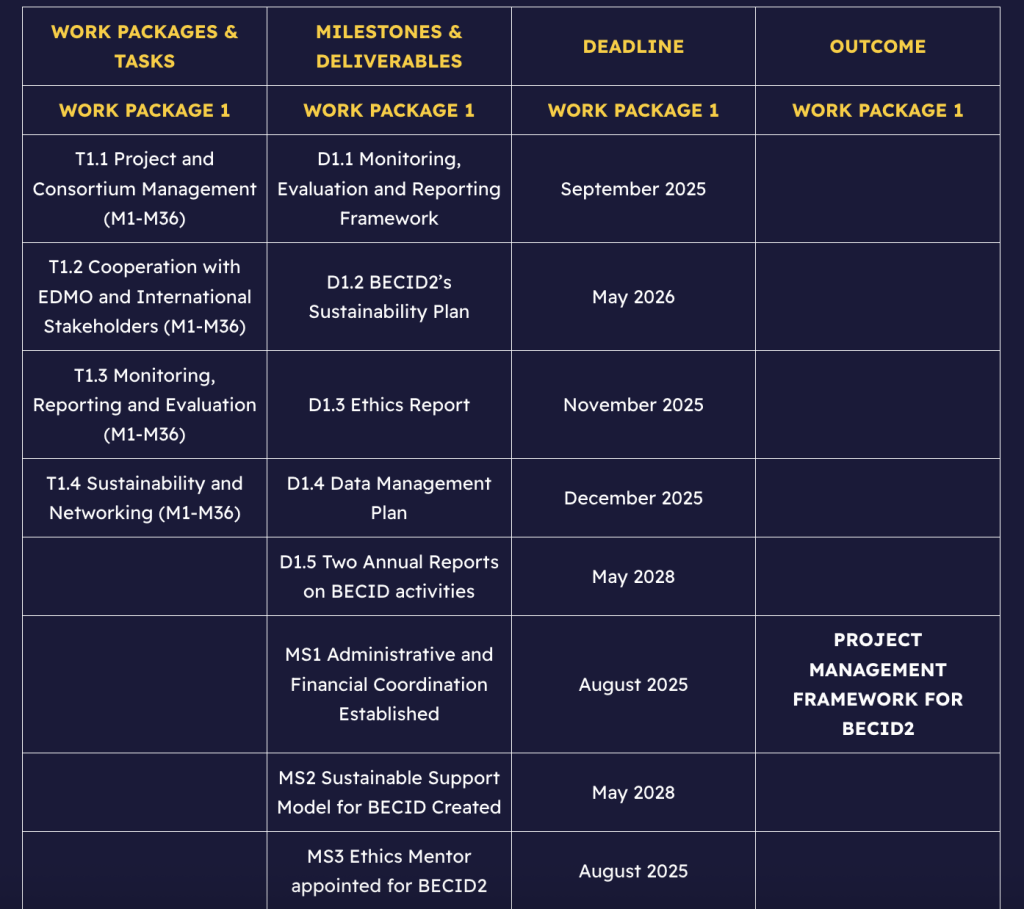 | WORK PACKAGES & TASKS | MILESTONES & DELIVERABLES | DEADLINE | OUTCOME |
|---|---|---|---|
| WORK PACKAGE 1 | WORK PACKAGE 1 | WORK PACKAGE 1 | WORK PACKAGE 1 |
| T1.1 Project and Consortium Management (M1-M36) | D1.1 Monitoring, Evaluation and Reporting Framework | September 2025 | |
| T1.2 Cooperation with EDMO and International Stakeholders (M1-M36) | D1.2 BECID2's Sustainability Plan | May 2026 | |
| T1.3 Monitoring, Reporting and Evaluation (M1-M36) | D1.3 Ethics Report | November 2025 | |
| T1.4 Sustainability and Networking (M1-M36) | D1.4 Data Management Plan | December 2025 | |
| | D1.5 Two Annual Reports on BECID activities | May 2028 | |
| | MS1 Administrative and Financial Coordination Established | August 2025 | PROJECT MANAGEMENT FRAMEWORK FOR BECID2 |
| | MS2 Sustainable Support Model for BECID Created | May 2028 | |
| | MS3 Ethics Mentor appointed for BECID2 | August 2025 | |